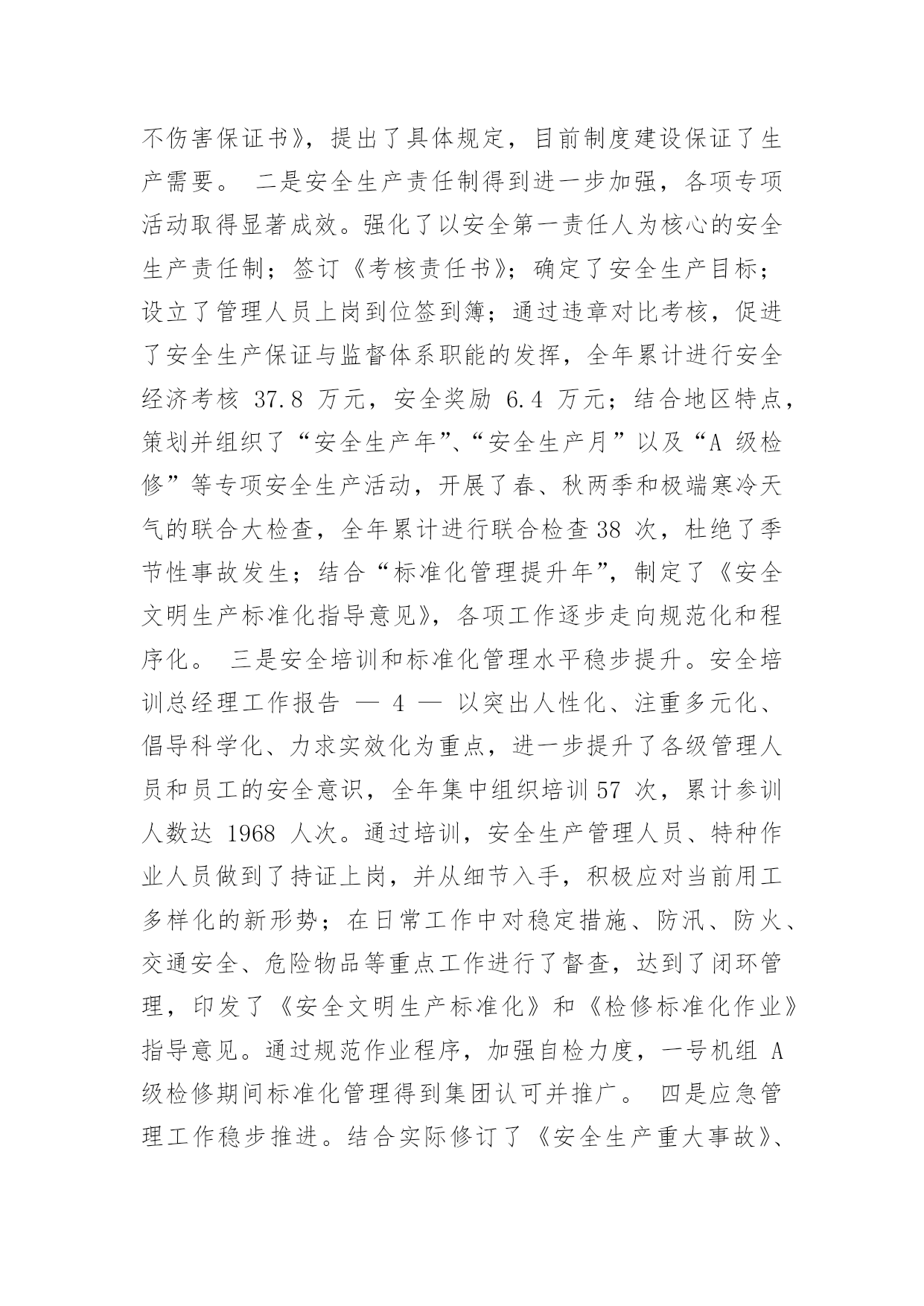 不伤害保证书》，提出了具体规定，目前制度建设保证了生产需要。 二是安全生产责任制得到进一步加强，各项专项活动取得显著成效。强化了以安全第一责任人为核心的安全生产责任制；签订《考核责任书》；确定了安全生产目标；设立了管理人员上岗到位签到簿；通过违章对比考核，促进了安全生产保证与监督体系职能的发挥，全年累计进行安全经济考核 37.8 万元，安全奖励 6.4 万元；结合地区特点，策划并组织了“安全生产年”、“安全生产月”以及“A 级检修”等专项安全生产活动，开展了春、秋两季和极端寒冷天气的联合大检查，全年累计进行联合检查 38 次，杜绝了季节性事故发生；结合“标准化管理提升年”，制定了《安全文明生产标准化指导意见》，各项工作逐步走向规范化和程序化。 三是安全培训和标准化管理水平稳步提升。安全培训总经理工作报告 — 4 — 以突出人性化、注重多元化、倡导科学化、力求实效化为重点，进一步提升了各级管理人员和员工的安全意识，全年集中组织培训 57 次，累计参训人数达 1968 人次。通过培训，安全生产管理人员、特种作业人员做到了持证上岗，并从细节入手，积极应对当前用工多样化的新形势；在日常工作中对稳定措施、防汛、防火、交通安全、危险物品等重点工作进行了督查，达到了闭环管理，印发了《安全文明生产标准化》和《检修标准化作业》指导意见。通过规范作业程序，加强自检力度，一号机组 A 级检修期间标准化管理得到集团认可并推广。 四是应急管理工作稳步推进。结合实际修订了《安全生产重大事故》、